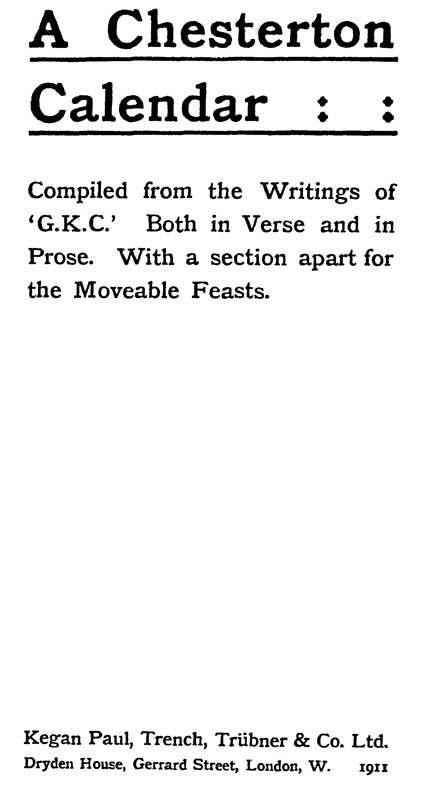 A Chesterton Calendar : :

Compiled from the Writings of 'G.K.C.' Both in Verse and in Prose. With a section apart for the Moveable Feasts.

Kegan Paul, Trench, Trübner & Co. Ltd.
Dryden House, Gerrard Street, London, W. 1911